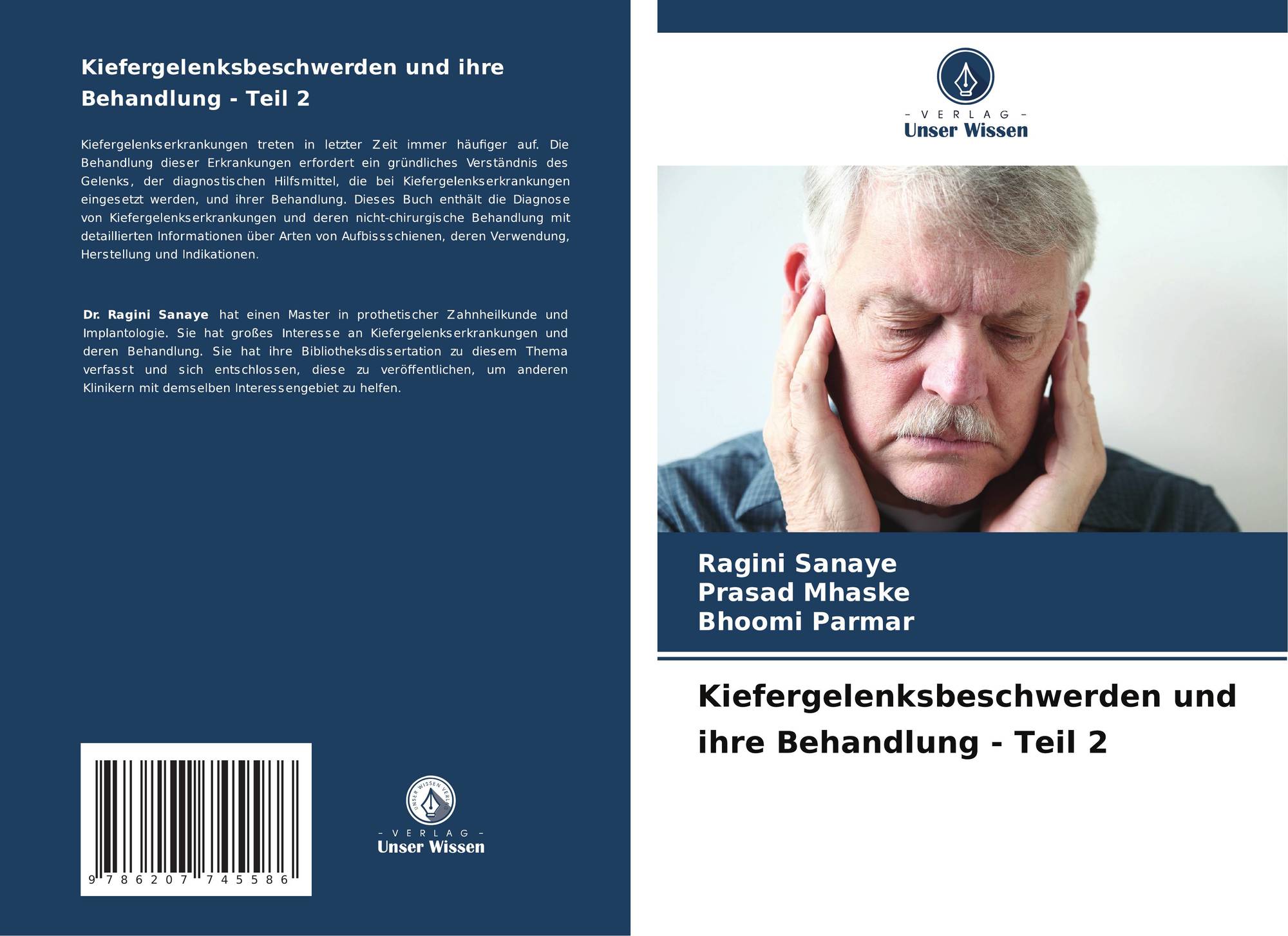 Kiefergelenksbeschwerden und ihre Behandlung - Teil 2

Kiefergelenkserkrankungen treten in letzter Zeit immer häufiger auf. Die Behandlung dieser Erkrankungen erfordert ein gründliches Verständnis des Gelenks, der diagnostischen Hilfsmittel, die bei Kiefergelenkserkrankungen eingesetzt werden, und ihrer Behandlung. Dieses Buch enthält die Diagnose von Kiefergelenkserkrankungen und deren nicht-chirurgische Behandlung mit detaillierten Informationen über Arten von Aufbissschienen, deren Verwendung, Herstellung und Indikationen.

Dr. Ragini Sanaye hat einen Master in prothetischer Zahnheilkunde und Implantologie. Sie hat großes Interesse an Kiefergelenkserkrankungen und deren Behandlung. Sie hat ihre Bibliotheksdissertation zu diesem Thema verfasst und sich entschlossen, diese zu veröffentlichen, um anderen Klinikern mit demselben Interessengebiet zu helfen.

9 786207 745586

- VERLAG -
Unser Wissen

- VERLAG -
Unser Wissen

Ragini Sanaye
Prasad Mhaske
Bhoomi Parmar

Kiefergelenksbeschwerden und ihre Behandlung - Teil 2